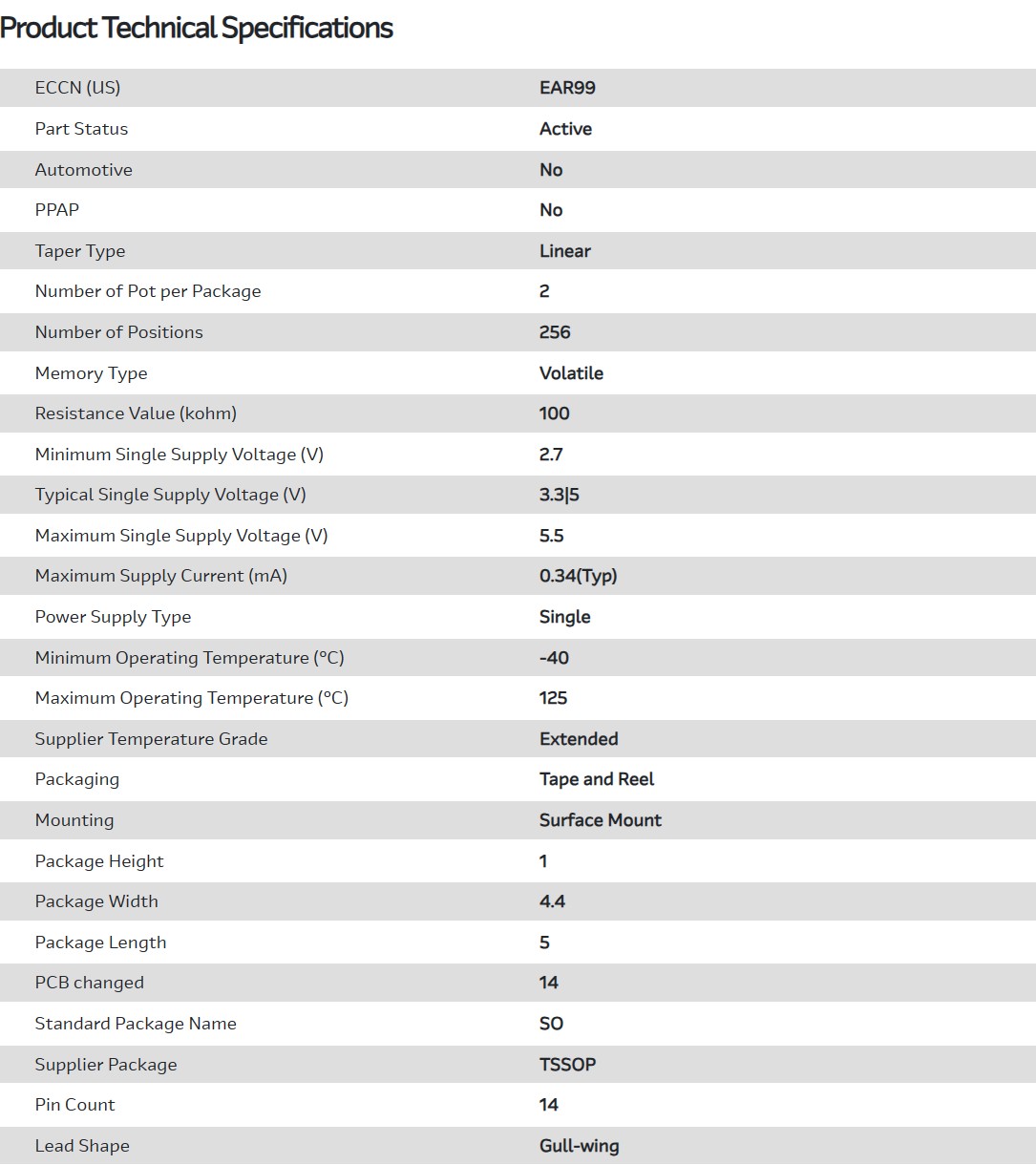 Product Technical Specifications

| | |
|---|---|
| ECCN (US) | EAR99 |
| Part Status | Active |
| Automotive | No |
| PPAP | No |
| Taper Type | Linear |
| Number of Pot per Package | 2 |
| Number of Positions | 256 |
| Memory Type | Volatile |
| Resistance Value (kohm) | 100 |
| Minimum Single Supply Voltage (V) | 2.7 |
| Typical Single Supply Voltage (V) | 3.3\|5 |
| Maximum Single Supply Voltage (V) | 5.5 |
| Maximum Supply Current (mA) | 0.34(Typ) |
| Power Supply Type | Single |
| Minimum Operating Temperature (°C) | -40 |
| Maximum Operating Temperature (°C) | 125 |
| Supplier Temperature Grade | Extended |
| Packaging | Tape and Reel |
| Mounting | Surface Mount |
| Package Height | 1 |
| Package Width | 4.4 |
| Package Length | 5 |
| PCB changed | 14 |
| Standard Package Name | SO |
| Supplier Package | TSSOP |
| Pin Count | 14 |
| Lead Shape | Gull-wing |